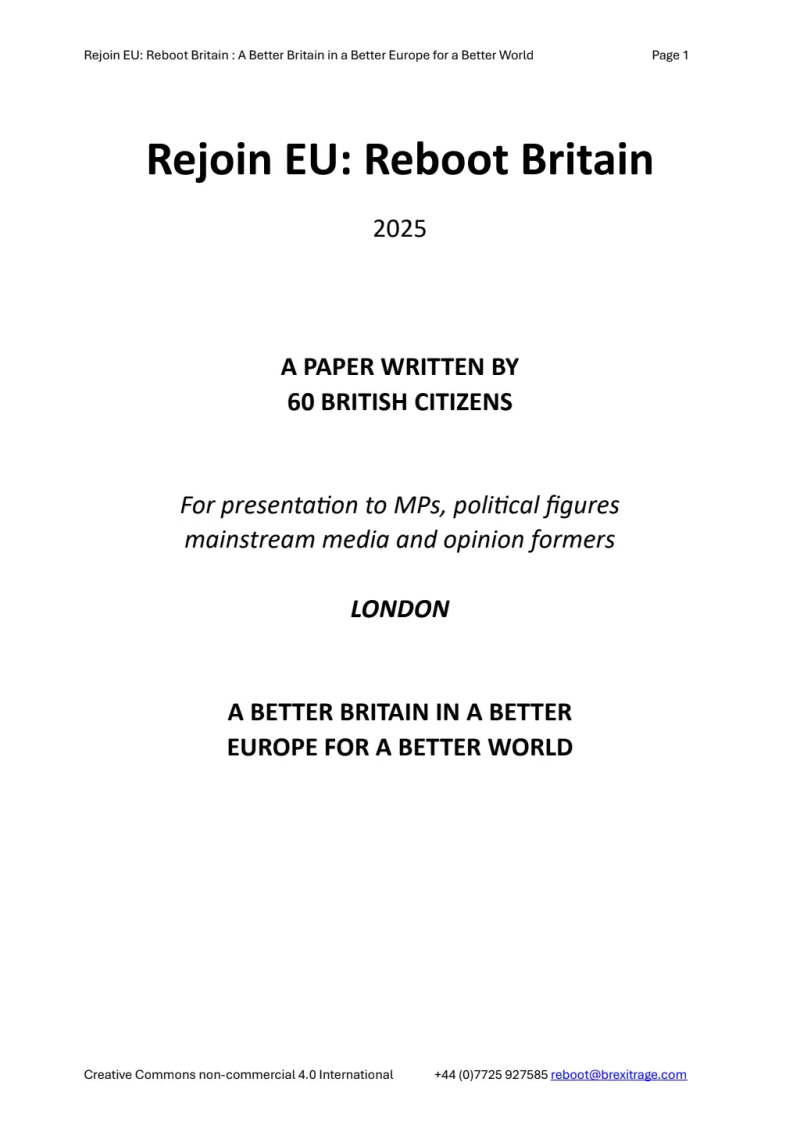 Rejoin EU: Reboot Britain : A Better Britain in a Better Europe for a Better World

Page 1

Rejoin EU: Reboot Britain

2025

A PAPER WRITTEN BY
60 BRITISH CITIZENS

For presentation to MPs, political figures
mainstream media and opinion formers

LONDON

A BETTER BRITAIN IN A BETTER
EUROPE FOR A BETTER WORLD

Creative Commons non-commercial 4.0 International

+44 (0)7725 927585 reboot@brexitrage.com